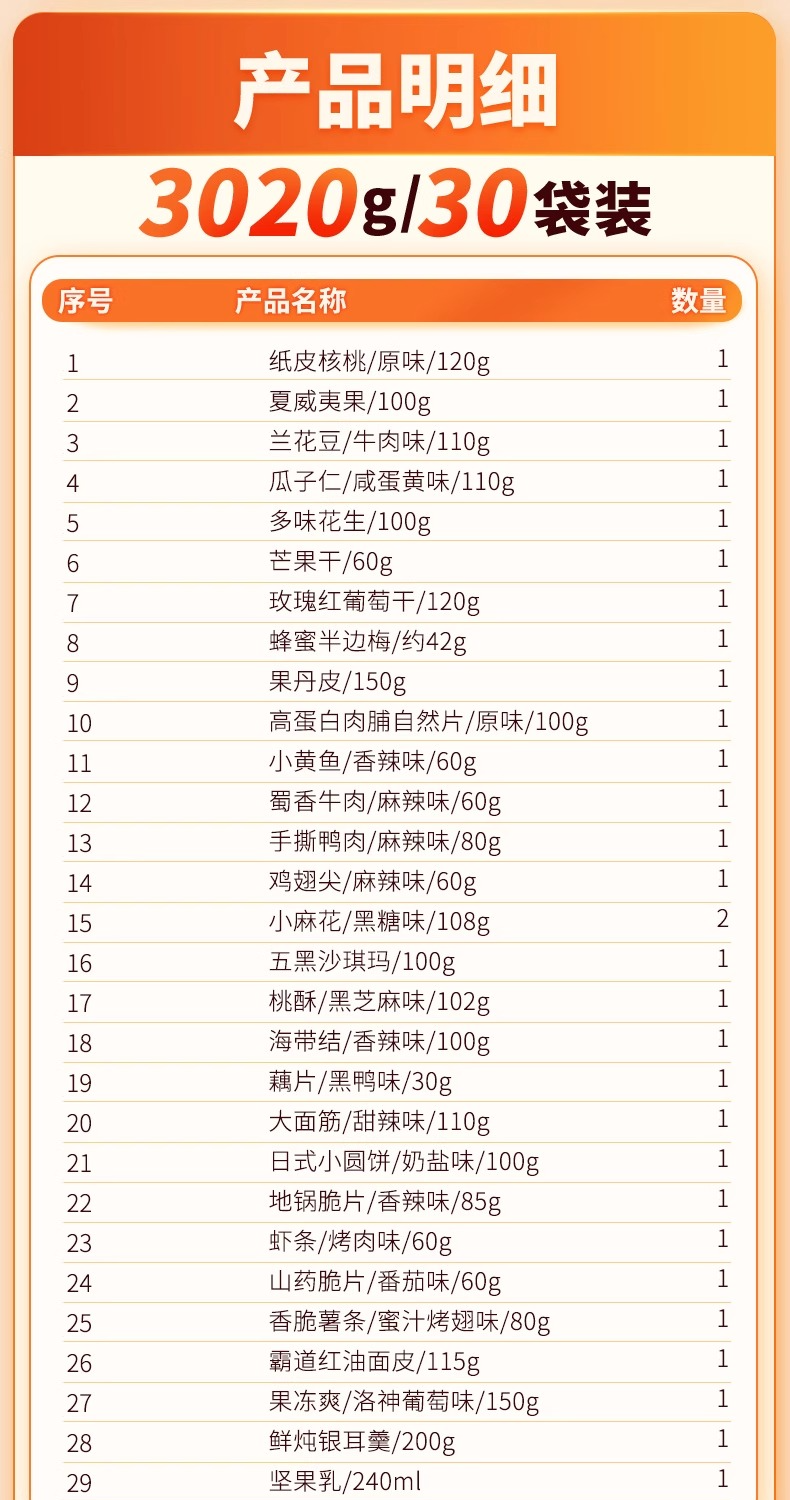 产品明细

3020g/30袋装

| 序号 | 产品名称 | 数量 |
|---|---|---|
| 1 | 纸皮核桃/原味/120g | 1 |
| 2 | 夏威夷果/100g | 1 |
| 3 | 兰花豆/牛肉味/110g | 1 |
| 4 | 瓜子仁/咸蛋黄味/110g | 1 |
| 5 | 多味花生/100g | 1 |
| 6 | 芒果干/60g | 1 |
| 7 | 玫瑰红葡萄干/120g | 1 |
| 8 | 蜂蜜半边梅/约42g | 1 |
| 9 | 果丹皮/150g | 1 |
| 10 | 高蛋白肉脯自然片/原味/100g | 1 |
| 11 | 小黄鱼/香辣味/60g | 1 |
| 12 | 蜀香牛肉/麻辣味/60g | 1 |
| 13 | 手撕鸭肉/麻辣味/80g | 1 |
| 14 | 鸡翅尖/麻辣味/60g | 1 |
| 15 | 小麻花/黑糖味/108g | 2 |
| 16 | 五黑沙琪玛/100g | 1 |
| 17 | 桃酥/黑芝麻味/102g | 1 |
| 18 | 海带结/香辣味/100g | 1 |
| 19 | 藕片/黑鸭味/30g | 1 |
| 20 | 大面筋/甜辣味/110g | 1 |
| 21 | 日式小圆饼/奶盐味/100g | 1 |
| 22 | 地锅脆片/香辣味/85g | 1 |
| 23 | 虾条/烤肉味/60g | 1 |
| 24 | 山药脆片/番茄味/60g | 1 |
| 25 | 香脆薯条/蜜汁烤翅味/80g | 1 |
| 26 | 霸道红油面皮/115g | 1 |
| 27 | 果冻爽/洛神葡萄味/150g | 1 |
| 28 | 鲜炖银耳羹/200g | 1 |
| 29 | 坚果乳/240ml | 1 |